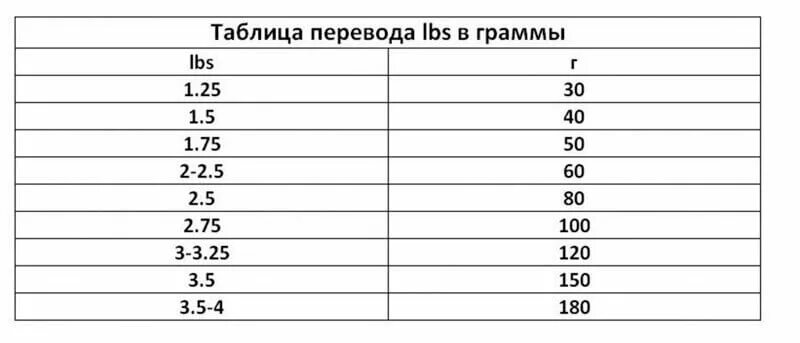 Таблица перевода lbs в граммы

| lbs | г |
|---|---|
| 1.25 | 30 |
| 1.5 | 40 |
| 1.75 | 50 |
| 2-2.5 | 60 |
| 2.5 | 80 |
| 2.75 | 100 |
| 3-3.25 | 120 |
| 3.5 | 150 |
| 3.5-4 | 180 |